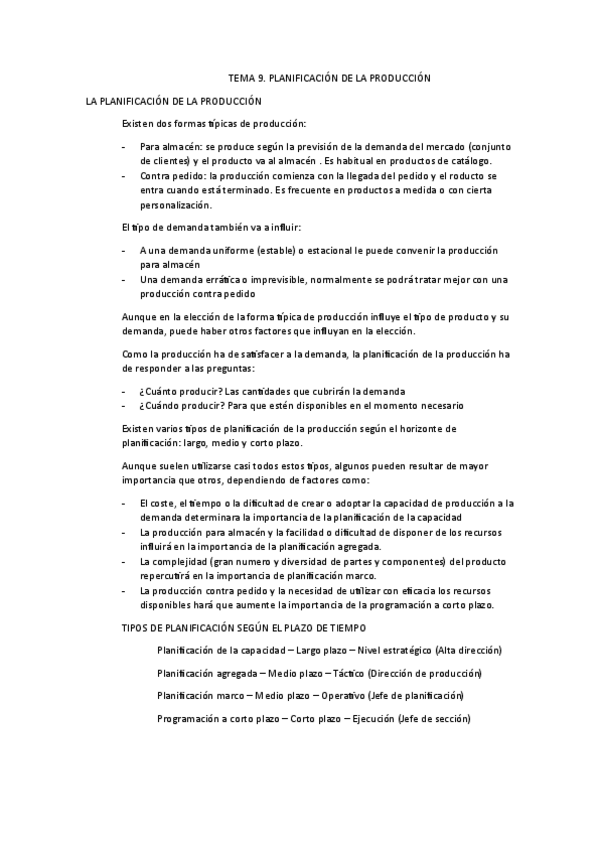 TEMA 9. PLANIFICACIÓN DE LA PRODUCCIÓN

LA PLANIFICACIÓN DE LA PRODUCCIÓN

Existen dos formas típicas de producción:

- Para almacén: se produce según la previsión de la demanda del mercado (conjunto de clientes) y el producto va al almacén . Es habitual en productos de catálogo.
- Contra pedido: la producción comienza con la llegada del pedido y el roducto se entra cuando está terminado. Es frecuente en productos a medida o con cierta personalización.

El tipo de demanda también va a influir:

- A una demanda uniforme (estable) o estacional le puede convenir la producción para almacén
- Una demanda errática o imprevisible, normalmente se podrá tratar mejor con una producción contra pedido

Aunque en la elección de la forma típica de producción influye el tipo de producto y su demanda, puede haber otros factores que influyan en la elección.

Como la producción ha de satisfacer a la demanda, la planificación de la producción ha de responder a las preguntas:

- ¿Cuánto producir? Las cantidades que cubrirán la demanda
- ¿Cuándo producir? Para que estén disponibles en el momento necesario

Existen varios tipos de planificación de la producción según el horizonte de planificación: largo, medio y corto plazo.

Aunque suelen utilizarse casi todos estos tipos, algunos pueden resultar de mayor importancia que otros, dependiendo de factores como:

- El coste, el tiempo o la dificultad de crear o adoptar la capacidad de producción a la demanda determinara la importancia de la planificación de la capacidad
- La producción para almacén y la facilidad o dificultad de disponer de los recursos influirá en la importancia de la planificación agregada.
- La complejidad (gran numero y diversidad de partes y componentes) del producto repercutirá en la importancia de planificación marco.
- La producción contra pedido y la necesidad de utilizar con eficacia los recursos disponibles hará que aumente la importancia de la programación a corto plazo.

TIPOS DE PLANIFICACIÓN SEGÚN EL PLAZO DE TIEMPO

Planificación de la capacidad – Largo plazo – Nivel estratégico (Alta dirección)

Planificación agregada – Medio plazo – Táctico (Dirección de producción)

Planificación marco – Medio plazo – Operativo (Jefe de planificación)

Programación a corto plazo – Corto plazo – Ejecución (Jefe de sección)